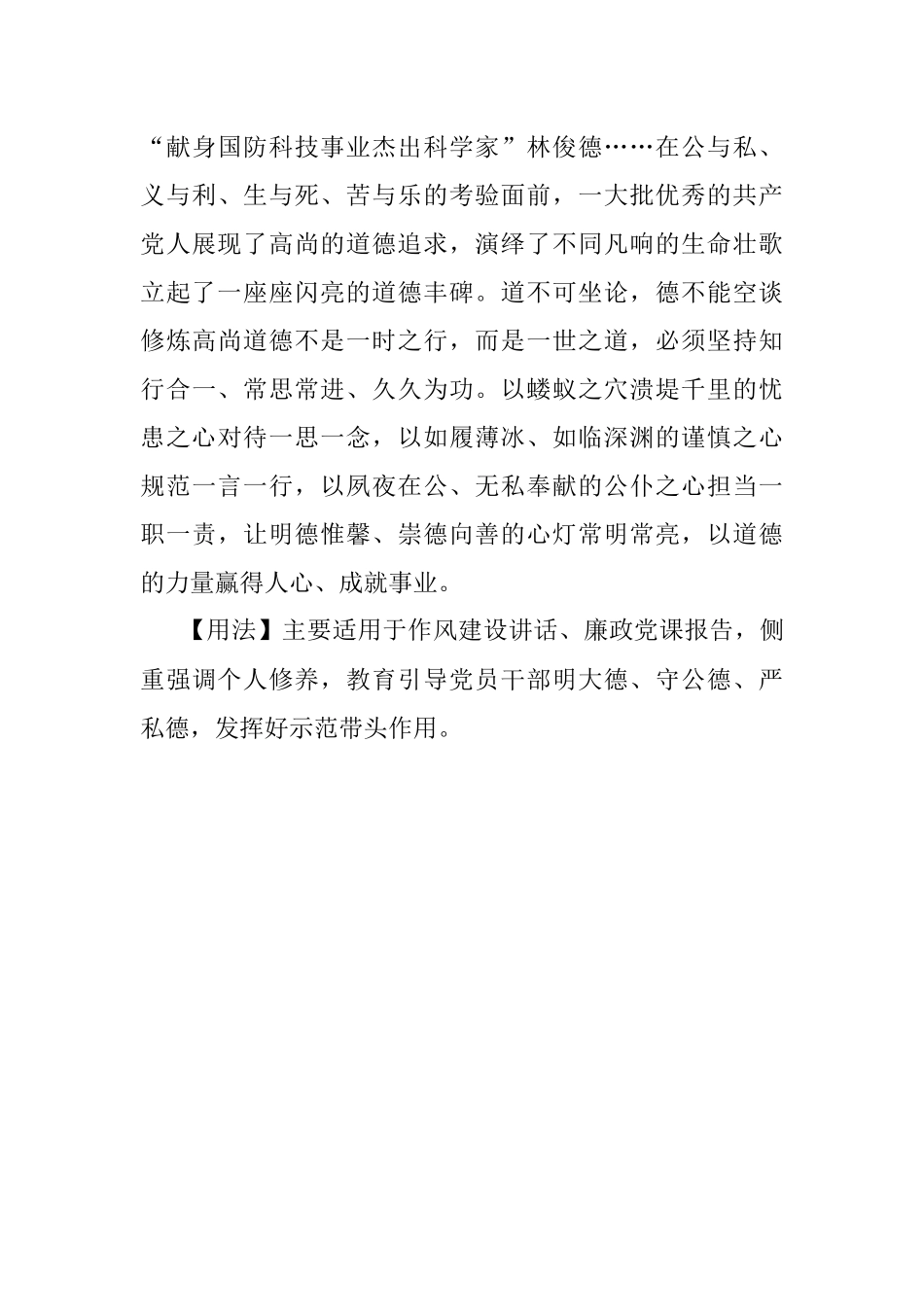 “献身国防科技事业杰出科学家”林俊德……在公与私、义与利、生与死、苦与乐的考验面前，一大批优秀的共产党人展现了高尚的道德追求，演绎了不同凡响的生命壮歌立起了一座座闪亮的道德丰碑。道不可坐论，德不能空谈修炼高尚道德不是一时之行，而是一世之道，必须坚持知行合一、常思常进、久久为功。以蝼蚁之穴溃堤千里的忧患之心对待一思一念，以如履薄冰、如临深渊的谨慎之心规范一言一行，以夙夜在公、无私奉献的公仆之心担当一职一责，让明德惟馨、崇德向善的心灯常明常亮，以道德的力量赢得人心、成就事业。

【用法】主要适用于作风建设讲话、廉政党课报告，侧重强调个人修养，教育引导党员干部明大德、守公德、严私德，发挥好示范带头作用。